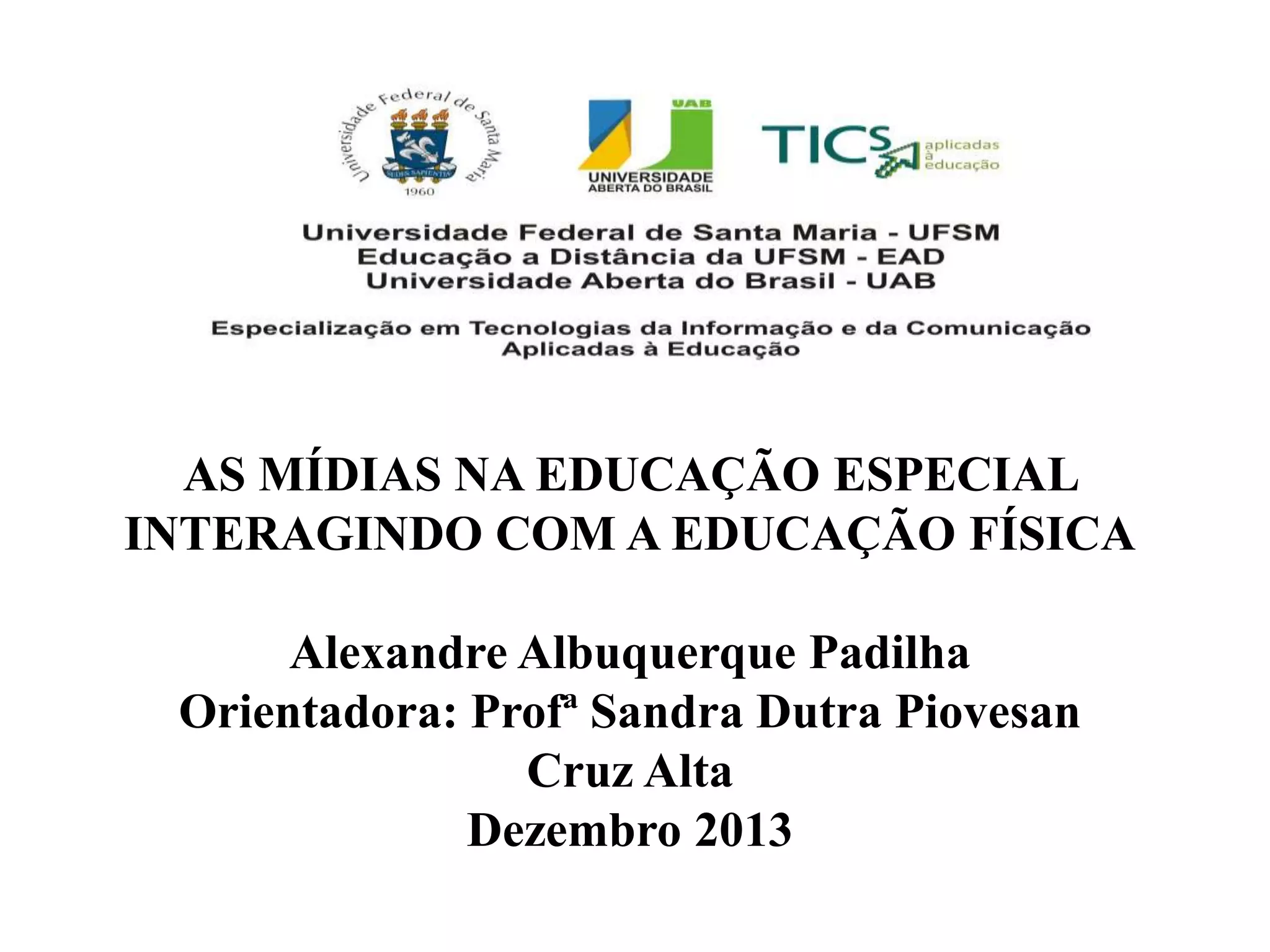 Universidade Federal de Santa Maria
SEDES SAPIENTIAE
1960

UAB
UNIVERSIDADE ABERTA DO BRASIL

TICS aplicadas à educação

Universidade Federal de Santa Maria - UFSM
Educação a Distância da UFSM - EAD
Universidade Aberta do Brasil - UAB

Especialização em Tecnologias da Informação e da Comunicação Aplicadas à Educação

AS MÍDIAS NA EDUCAÇÃO ESPECIAL INTERAGINDO COM A EDUCAÇÃO FÍSICA

Alexandre Albuquerque Padilha
Orientadora: Profª Sandra Dutra Piovesan
Cruz Alta
Dezembro 2013